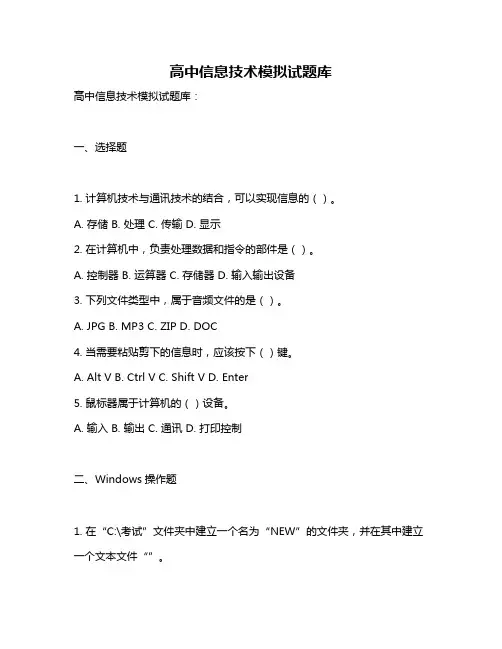 高中信息技术模拟试题库

高中信息技术模拟试题库：

一、选择题

1. 计算机技术与通讯技术的结合，可以实现信息的（ ）。

A. 存储 B. 处理 C. 传输 D. 显示

2. 在计算机中，负责处理数据和指令的部件是（ ）。

A. 控制器 B. 运算器 C. 存储器 D. 输入输出设备

3. 下列文件类型中，属于音频文件的是（ ）。

A. JPG B. MP3 C. ZIP D. DOC

4. 当需要粘贴剪下的信息时，应该按下（ ）键。

A. Alt V B. Ctrl V C. Shift V D. Enter

5. 鼠标器属于计算机的（ ）设备。

A. 输入 B. 输出 C. 通讯 D. 打印控制

二、Windows 操作题

1. 在“C:\考试”文件夹中建立一个名为“NEW”的文件夹，并在其中建立一个文本文件“”。